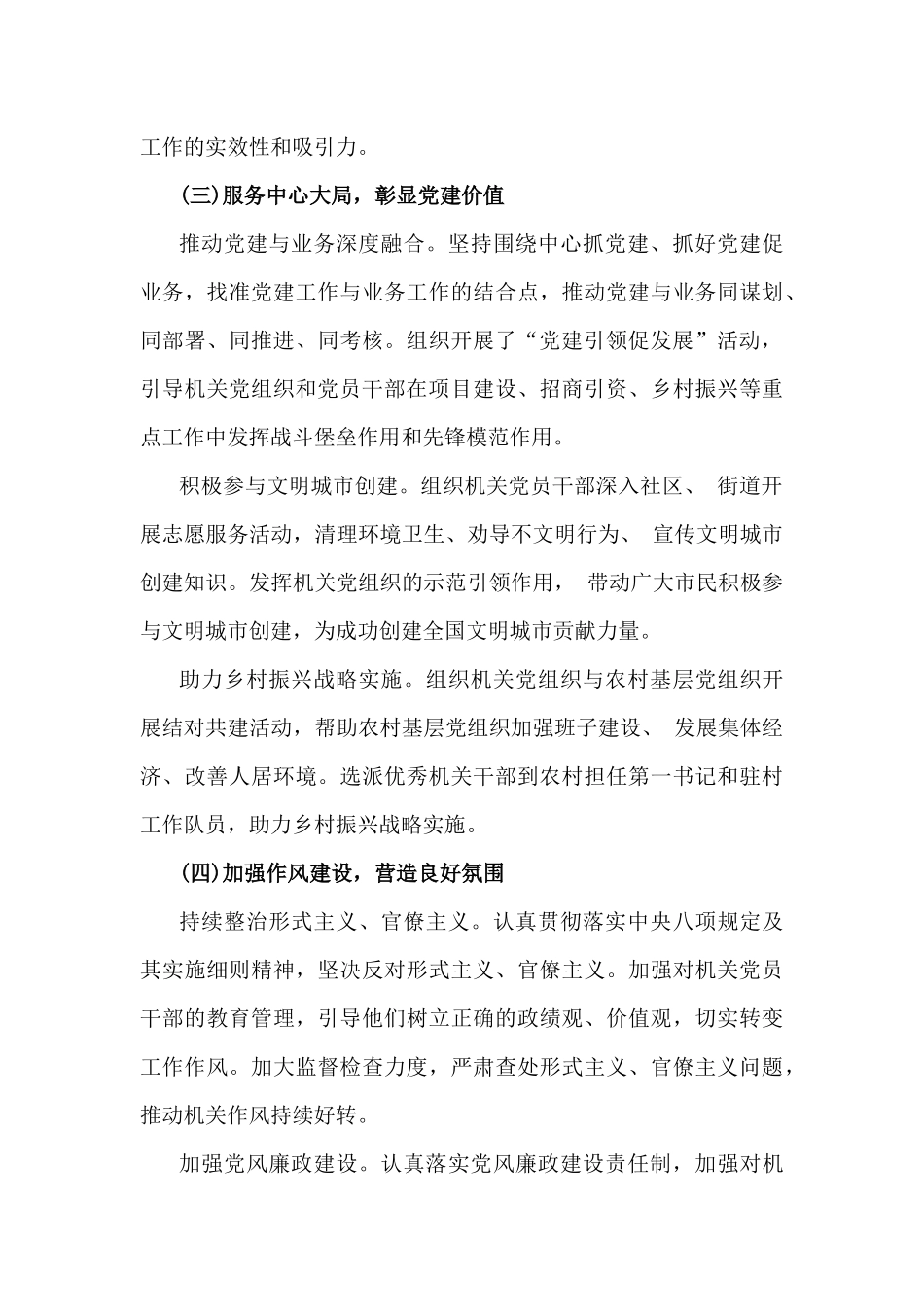 工作的实效性和吸引力。

(三)服务中心大局，彰显党建价值

推动党建与业务深度融合。坚持围绕中心抓党建、抓好党建促业务，找准党建工作与业务工作的结合点，推动党建与业务同谋划、同部署、同推进、同考核。组织开展了“党建引领促发展”活动，引导机关党组织和党员干部在项目建设、招商引资、乡村振兴等重点工作中发挥战斗堡垒作用和先锋模范作用。

积极参与文明城市创建。组织机关党员干部深入社区、 街道开展志愿服务活动，清理环境卫生、劝导不文明行为、 宣传文明城市创建知识。发挥机关党组织的示范引领作用， 带动广大市民积极参与文明城市创建，为成功创建全国文明城市贡献力量。

助力乡村振兴战略实施。组织机关党组织与农村基层党组织开展结对共建活动，帮助农村基层党组织加强班子建设、 发展集体经济、改善人居环境。选派优秀机关干部到农村担任第一书记和驻村工作队员，助力乡村振兴战略实施。

(四)加强作风建设，营造良好氛围

持续整治形式主义、官僚主义。认真贯彻落实中央八项规定及其实施细则精神，坚决反对形式主义、官僚主义。加强对机关党员干部的教育管理，引导他们树立正确的政绩观、价值观，切实转变工作作风。加大监督检查力度，严肃查处形式主义、官僚主义问题，推动机关作风持续好转。

加强党风廉政建设。认真落实党风廉政建设责任制，加强对机